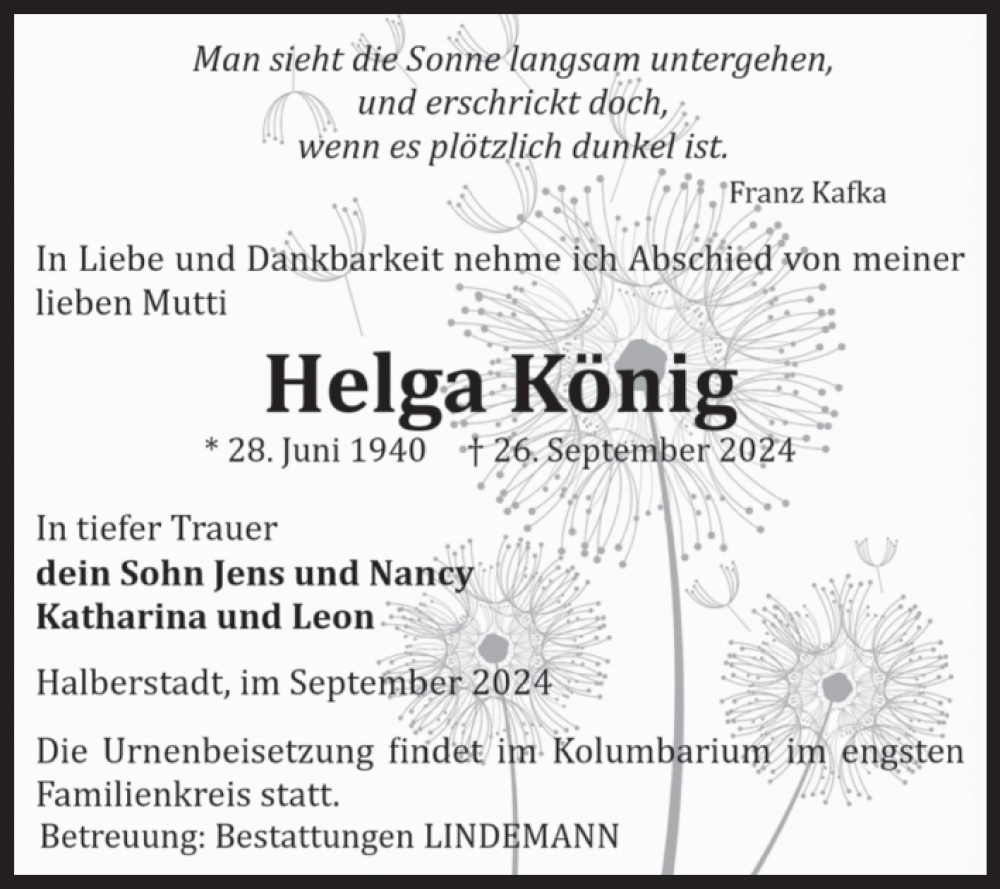 Man sieht die Sonne langsam untergehen,
und erschrickt doch,
wenn es plötzlich dunkel ist.

Franz Kafka

In Liebe und Dankbarkeit nehme ich Abschied von meiner lieben Mutti

Helga König

* 28. Juni 1940 † 26. September 2024

In tiefer Trauer
dein Sohn Jens und Nancy
Katharina und Leon

Halberstadt, im September 2024

Die Urnenbeisetzung findet im Kolumbarium im engsten Familienkreis statt.

Betreuung: Bestattungen LINDEMANN